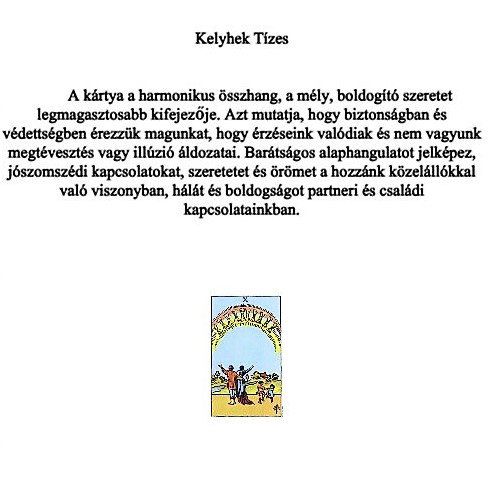 Kelyhek Tízes

A kártya a harmonikus összhang, a mély, boldogító szeretet legmagasztosabb kifejezője. Azt mutatja, hogy biztonságban és védettségben érezzük magunkat, hogy érzéseink valódiak és nem vagyunk megtévesztés vagy illúzió áldozatai. Barátságos alaphangulatot jelképez, jószomszédi kapcsolatokat, szeretetet és örömet a hozzánk közelállókkal való viszonyban, hálát és boldogságot partneri és családi kapcsolatainkban.

X